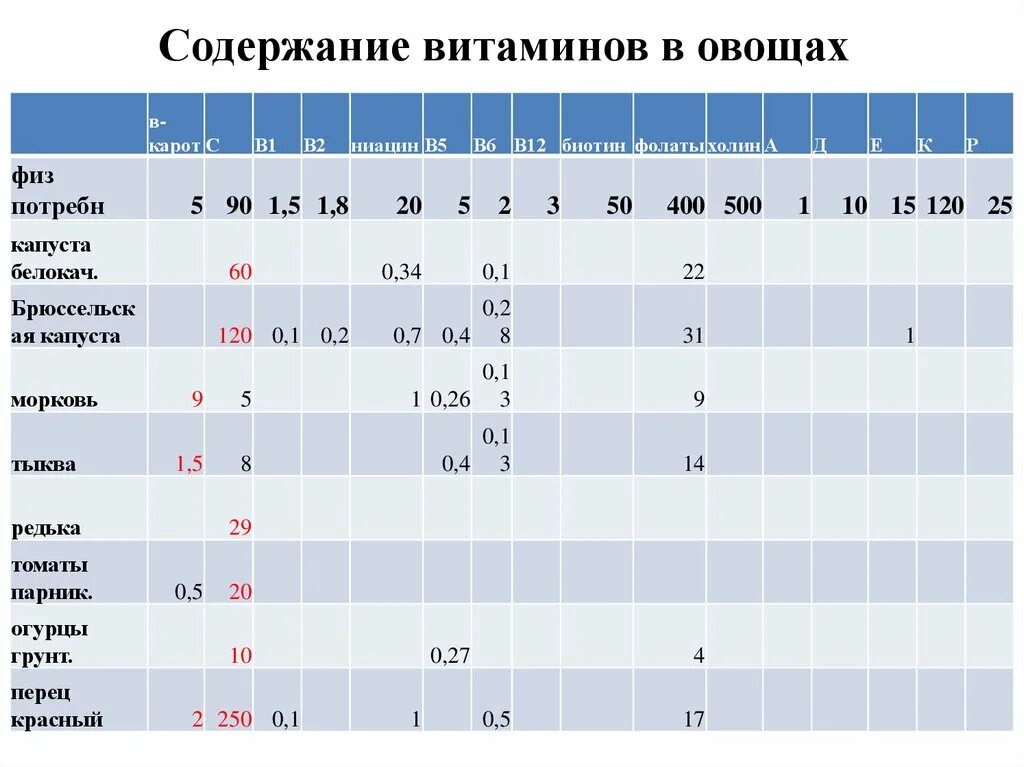 Содержание витаминов в овощах

| | в-карот | С | В1 | В2 | ниацин | В5 | В6 | В12 | биотин | фолаты | холин | А | Д | Е | К | Р |
|---|---|---|---|---|---|---|---|---|---|---|---|---|---|---|---|---|
| физ потребн | 5 | 90 | 1,5 | 1,8 | 20 | 5 | 2 | 3 | 50 | 400 | 500 | 1 | 10 | 15 | 120 | 25 |
| капуста белокач. | | 60 | | | 0,34 | | 0,1 | | | 22 | | | | | | |
| Брюссельская капуста | | 120 | 0,1 | 0,2 | 0,7 | 0,4 | 0,28 | | | 31 | | | | 1 | | |
| морковь | 9 | 5 | | | 1 | 0,26 | 0,13 | | | 9 | | | | | | |
| тыква | 1,5 | 8 | | | | 0,4 | 0,13 | | | 14 | | | | | | |
| редька | | 29 | | | | | | | | | | | | | | |
| томаты парник. | 0,5 | 20 | | | | | | | | | | | | | | |
| огурцы грунт. | | 10 | | | | 0,27 | | | | 4 | | | | | | |
| перец красный | 2 | 250 | 0,1 | | 1 | | 0,5 | | | 17 | | | | | | |